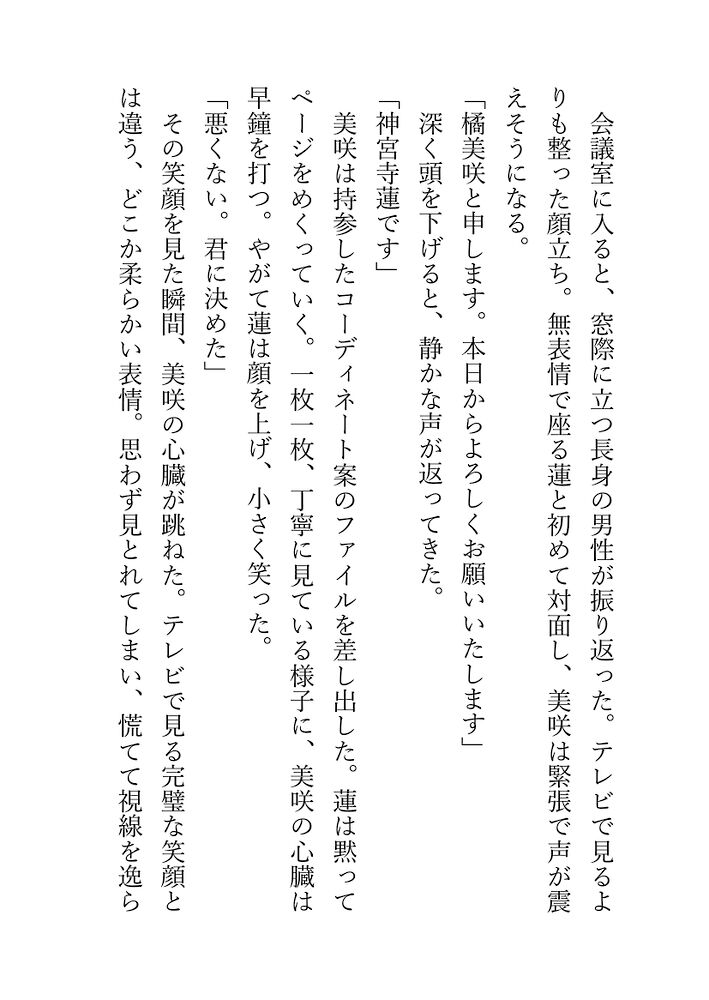 会議室に入ると、窓際に立つ長身の男性が振り返った。テレビで見るよりも整った顔立ち。無表情で座る蓮と初めて対面し、美咲は緊張で声が震えそうになる。

「橘美咲と申します。本日からよろしくお願いいたします」

深く頭を下げると、静かな声が返ってきた。

「神宮寺蓮です」

美咲は持参したコーディネート案のファイルを差し出した。蓮は黙ってページをめくっていく。一枚一枚、丁寧に見ている様子に、美咲の心臓は早鐘を打つ。やがて蓮は顔を上げ、小さく笑った。

「悪くない。君に決めた」

その笑顔を見た瞬間、美咲の心臓が跳ねた。テレビで見る完璧な笑顔とは違う、どこか柔らかい表情。思わず見とれてしまい、慌てて視線を逸ら